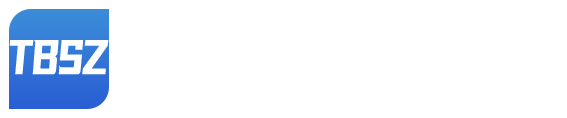 TBSZ